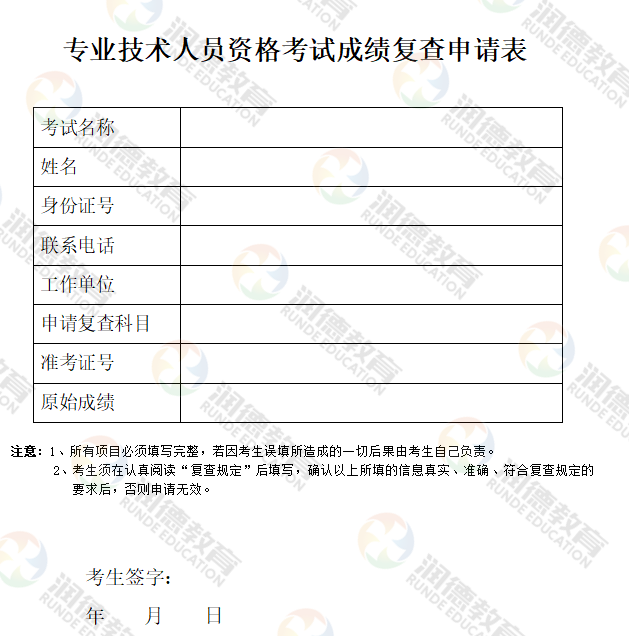 专业技术人员资格考试成绩复查申请表

考试名称
姓名
身份证号
联系电话
工作单位
申请复查科目
准考证号
原始成绩

注意：1、所有项目必须填写完整，若因考生误填所造成的一切后果由考生自己负责。
2、考生须在认真阅读“复查规定”后填写，确认以上所填的信息真实、准确、符合复查规定的要求后，否则申请无效。

考生签字：
年 月 日

润德教育 RUNDE EDUCATION